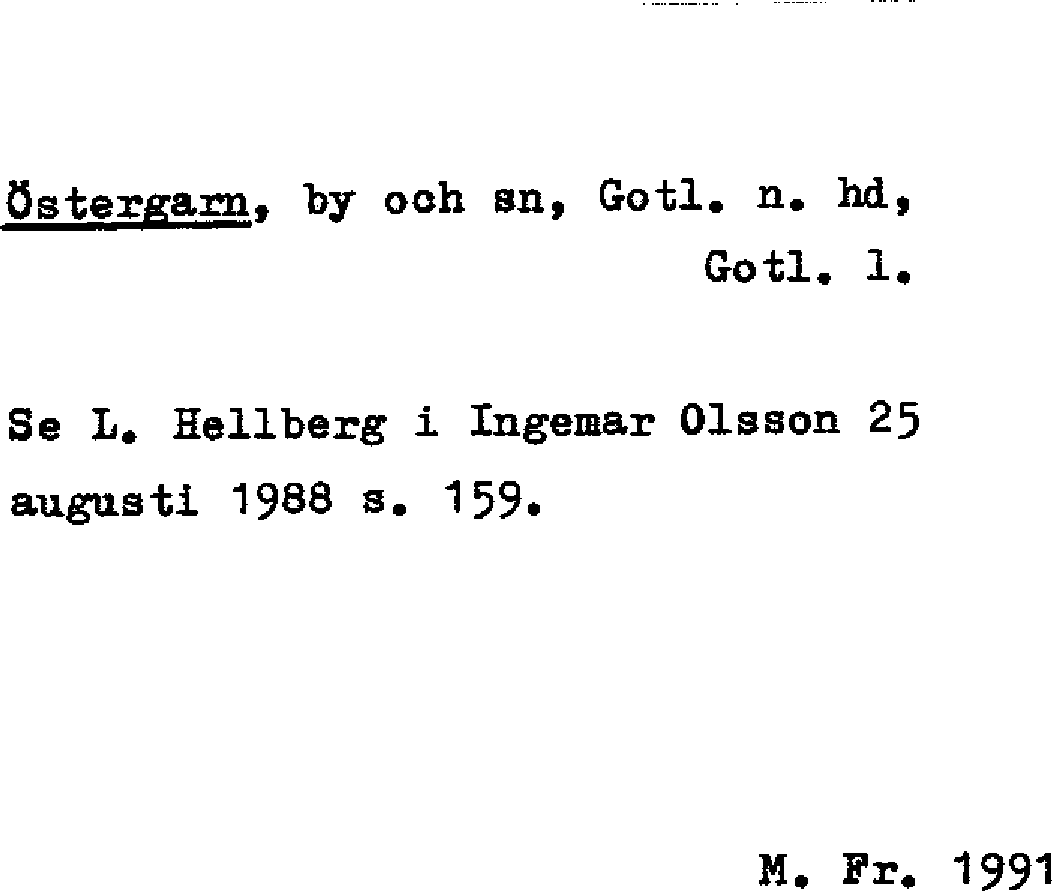 Östergarn, by och sn, Gotl. n. hd, Gotl. l.

Se L. Hellberg i Ingemar Olsson 25 augusti 1988 s. 159.

M. Fr. 1991